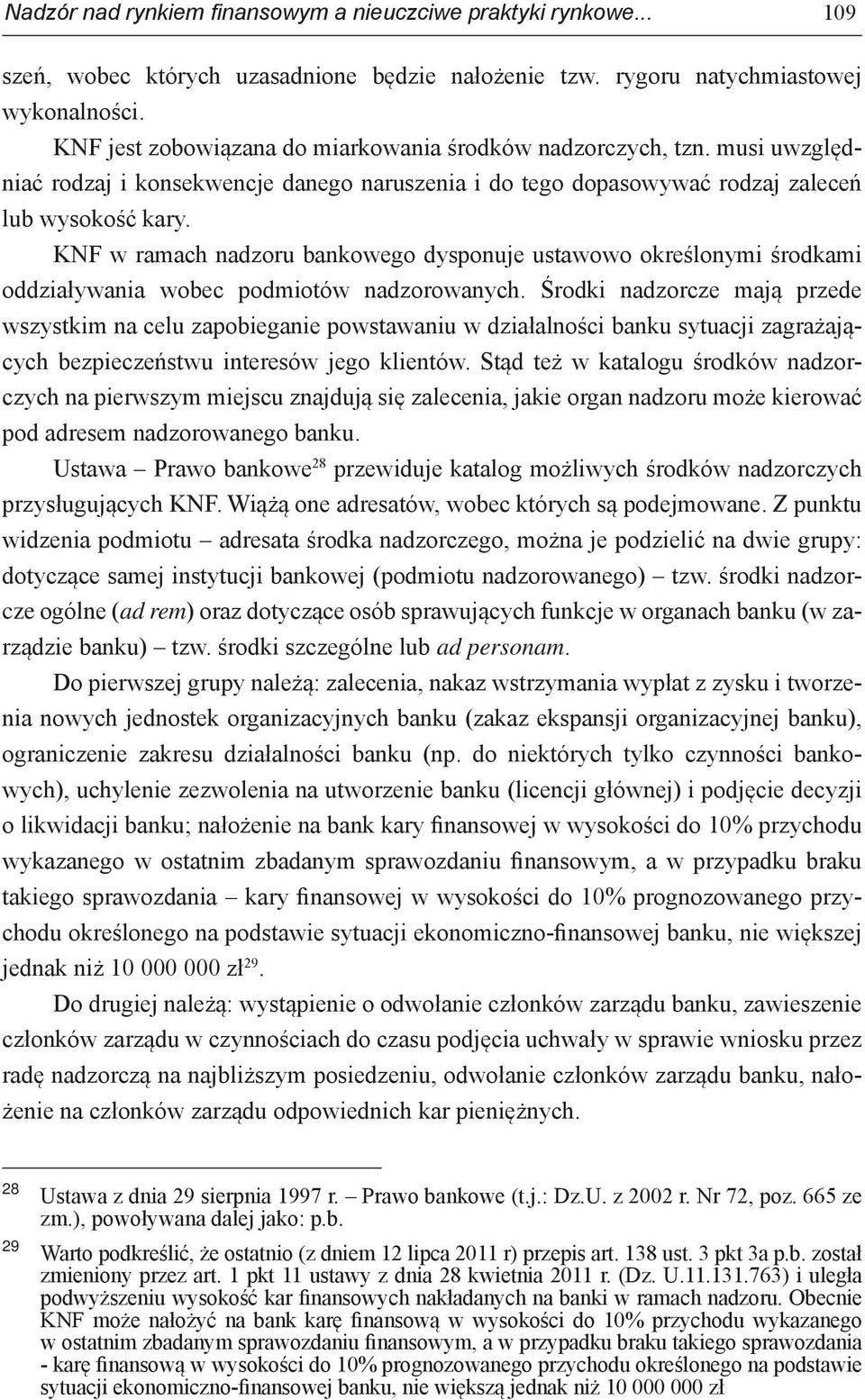 Nadzór nad rynkiem finansowym a nieuczciwe praktyki rynkowe... 109

szeń, wobec których uzasadnione będzie nałożenie tzw. rygoru natychmiastowej wykonalności.

KNF jest zobowiązana do miarkowania środków nadzorczych, tzn. musi uwzględniać rodzaj i konsekwencje danego naruszenia i do tego dopasowywać rodzaj zaleceń lub wysokość kary.

KNF w ramach nadzoru bankowego dysponuje ustawowo określonymi środkami oddziaływania wobec podmiotów nadzorowanych. Środki nadzorcze mają przede wszystkim na celu zapobieganie powstawaniu w działalności banku sytuacji zagrażających bezpieczeństwu interesów jego klientów. Stąd też w katalogu środków nadzorczych na pierwszym miejscu znajdują się zalecenia, jakie organ nadzoru może kierować pod adresem nadzorowanego banku.

Ustawa – Prawo bankowe$^{28}$ przewiduje katalog możliwych środków nadzorczych przysługujących KNF. Wiążą one adresatów, wobec których są podejmowane. Z punktu widzenia podmiotu – adresata środka nadzorczego, można je podzielić na dwie grupy: dotyczące samej instytucji bankowej (podmiotu nadzorowanego) – tzw. środki nadzorcze ogólne (ad rem) oraz dotyczące osób sprawujących funkcje w organach banku (w zarządzie banku) – tzw. środki szczególne lub ad personam.

Do pierwszej grupy należą: zalecenia, nakaz wstrzymania wypłat z zysku i tworzenia nowych jednostek organizacyjnych banku (zakaz ekspansji organizacyjnej banku), ograniczenie zakresu działalności banku (np. do niektórych tylko czynności bankowych), uchylenie zezwolenia na utworzenie banku (licencji głównej) i podjęcie decyzji o likwidacji banku; nałożenie na bank kary finansowej w wysokości do 10% przychodu wykazanego w ostatnim zbadanym sprawozdaniu finansowym, a w przypadku braku takiego sprawozdania – kary finansowej w wysokości do 10% prognozowanego przychodu określonego na podstawie sytuacji ekonomiczno-finansowej banku, nie większej jednak niż 10 000 000 zł$^{29}$.

Do drugiej należą: wystąpienie o odwołanie członków zarządu banku, zawieszenie członków zarządu w czynnościach do czasu podjęcia uchwały w sprawie wniosku przez radę nadzorczą na najbliższym posiedzeniu, odwołanie członków zarządu banku, nałożenie na członków zarządu odpowiednich kar pieniężnych.

28 Ustawa z dnia 29 sierpnia 1997 r. – Prawo bankowe (t.j.: Dz.U. z 2002 r. Nr 72, poz. 665 ze zm.), powoływana dalej jako: p.b.

29 Warto podkreślić, że ostatnio (z dniem 12 lipca 2011 r) przepis art. 138 ust. 3 pkt 3a p.b. został zmieniony przez art. 1 pkt 11 ustawy z dnia 28 kwietnia 2011 r. (Dz. U.11.131.763) i uległa podwyższeniu wysokość kar finansowych nakładanych na banki w ramach nadzoru. Obecnie KNF może nałożyć na bank karę finansową w wysokości do 10% przychodu wykazanego w ostatnim zbadanym sprawozdaniu finansowym, a w przypadku braku takiego sprawozdania - karę finansową w wysokości do 10% prognozowanego przychodu określonego na podstawie sytuacji ekonomiczno-finansowej banku, nie większą jednak niż 10 000 000 zł